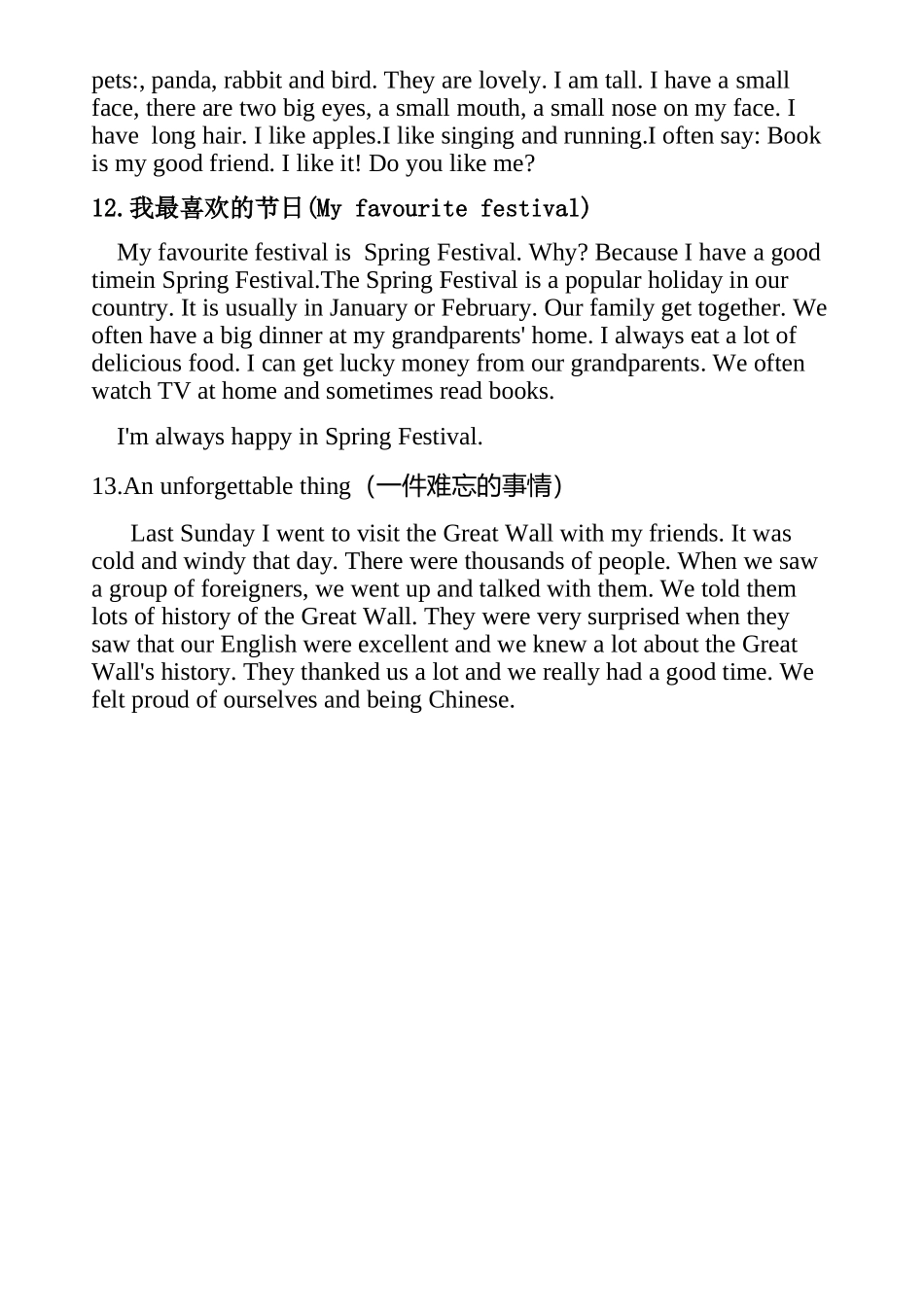 pets:, panda, rabbit and bird. They are lovely. I am tall. I have a small face, there are two big eyes, a small mouth, a small nose on my face. I have long hair. I like apples.I like singing and running.I often say: Book is my good friend. I like it! Do you like me?

12.我最喜欢的节日(My favourite festival)

My favourite festival is Spring Festival. Why? Because I have a good timein Spring Festival.The Spring Festival is a popular holiday in our country. It is usually in January or February. Our family get together. We often have a big dinner at my grandparents' home. I always eat a lot of delicious food. I can get lucky money from our grandparents. We often watch TV at home and sometimes read books.

I'm always happy in Spring Festival.

13.An unforgettable thing （一件难忘的事情）

Last Sunday I went to visit the Great Wall with my friends. It was cold and windy that day. There were thousands of people. When we saw a group of foreigners, we went up and talked with them. We told them lots of history of the Great Wall. They were very surprised when they saw that our English were excellent and we knew a lot about the Great Wall's history. They thanked us a lot and we really had a good time. We felt proud of ourselves and being Chinese.